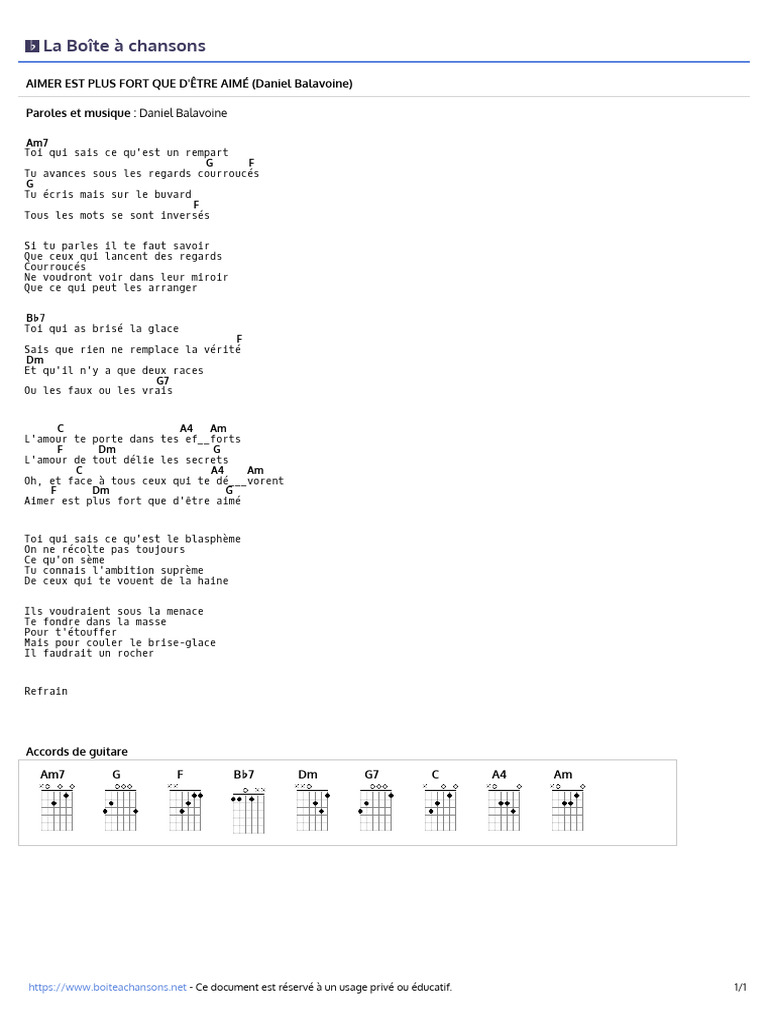 La Boîte à chansons

AIMER EST PLUS FORT QUE D'ÊTRE AIMÉ (Daniel Balavoine)

Paroles et musique : Daniel Balavoine

Am7
Toi qui sais ce qu'est un rempart
G F
Tu avances sous les regards courroucés
G
Tu écris mais sur le buvard
F
Tous les mots se sont inversés

Si tu parles il te faut savoir
Que ceux qui lancent des regards
Courroucés
Ne voudront voir dans leur miroir
Que ce qui peut les arranger

B♭7
Toi qui as brisé la glace
F
Sais que rien ne remplace la vérité
Dm
Et qu'il n'y a que deux races
G7
Ou les faux ou les vrais

C A4 Am
L'amour te porte dans tes ef__forts
F Dm G
L'amour de tout délie les secrets
C A4 Am
Oh, et face à tous ceux qui te dé___vorent
F Dm G
Aimer est plus fort que d'être aimé

Toi qui sais ce qu'est le blasphème
On ne récolte pas toujours
Ce qu'on sème
Tu connais l'ambition suprème
De ceux qui te vouent de la haine

Ils voudraient sous la menace
Te fondre dans la masse
Pour t'étouffer
Mais pour couler le brise-glace
Il faudrait un rocher

Refrain

Accords de guitare

Am7 G F B♭7 Dm G7 C A4 Am

https://www.boiteachansons.net - Ce document est réservé à un usage privé ou éducatif. 1/1